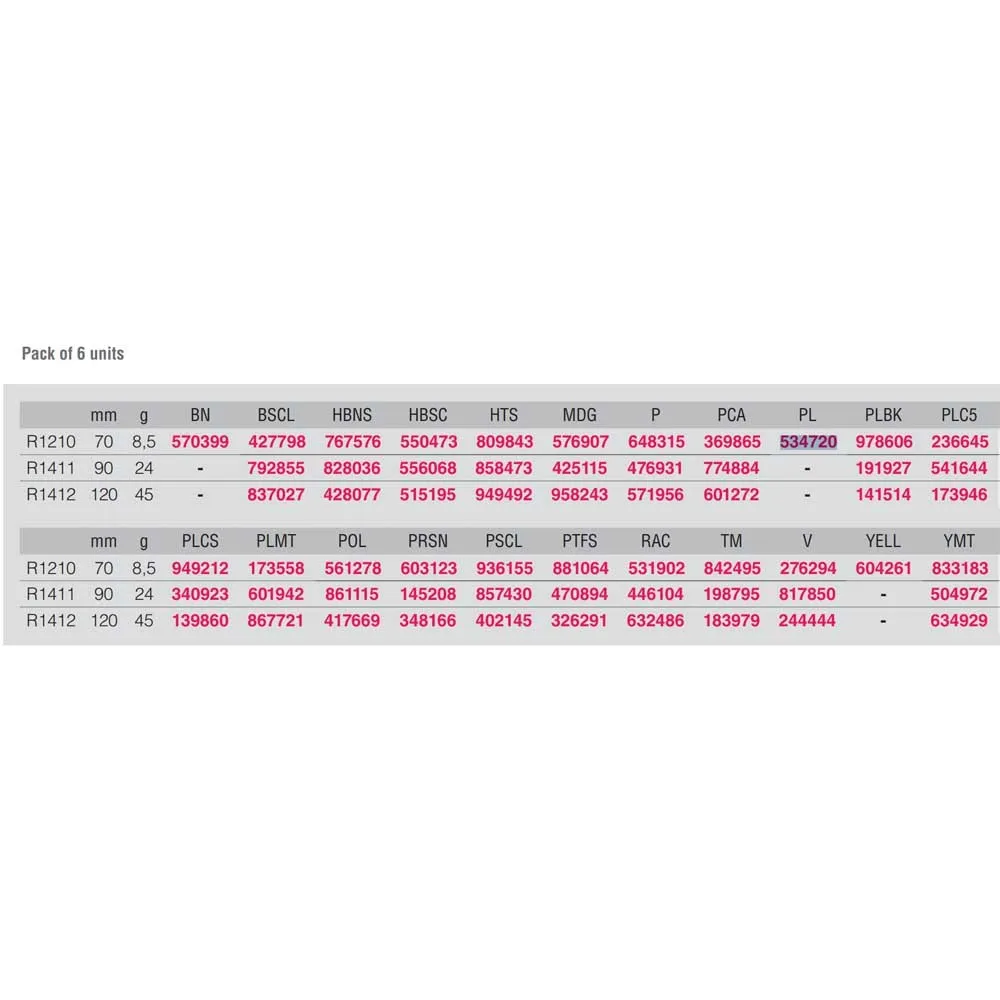 Pack of 6 units

| | mm | g | BN | BSCL | HBNS | HBSC | HTS | MDG | P | PCA | PL | PLBK | PLC5 |
|---|---|---|---|---|---|---|---|---|---|---|---|---|---|
| R1210 | 70 | 8,5 | 570399 | 427798 | 767576 | 550473 | 809843 | 576907 | 648315 | 369865 | 534720 | 978606 | 236645 |
| R1411 | 90 | 24 | - | 792855 | 828036 | 556068 | 858473 | 425115 | 476931 | 774884 | - | 191927 | 541644 |
| R1412 | 120 | 45 | - | 837027 | 428077 | 515195 | 949492 | 958243 | 571956 | 601272 | - | 141514 | 173946 |

| | mm | g | PLCS | PLMT | POL | PRSN | PSCL | PTFS | RAC | TM | V | YELL | YMT |
|---|---|---|---|---|---|---|---|---|---|---|---|---|---|
| R1210 | 70 | 8,5 | 949212 | 173558 | 561278 | 603123 | 936155 | 881064 | 531902 | 842495 | 276294 | 604261 | 833183 |
| R1411 | 90 | 24 | 340923 | 601942 | 861115 | 145208 | 857430 | 470894 | 446104 | 198795 | 817850 | - | 504972 |
| R1412 | 120 | 45 | 139860 | 867721 | 417669 | 348166 | 402145 | 326291 | 632486 | 183979 | 244444 | - | 634929 |